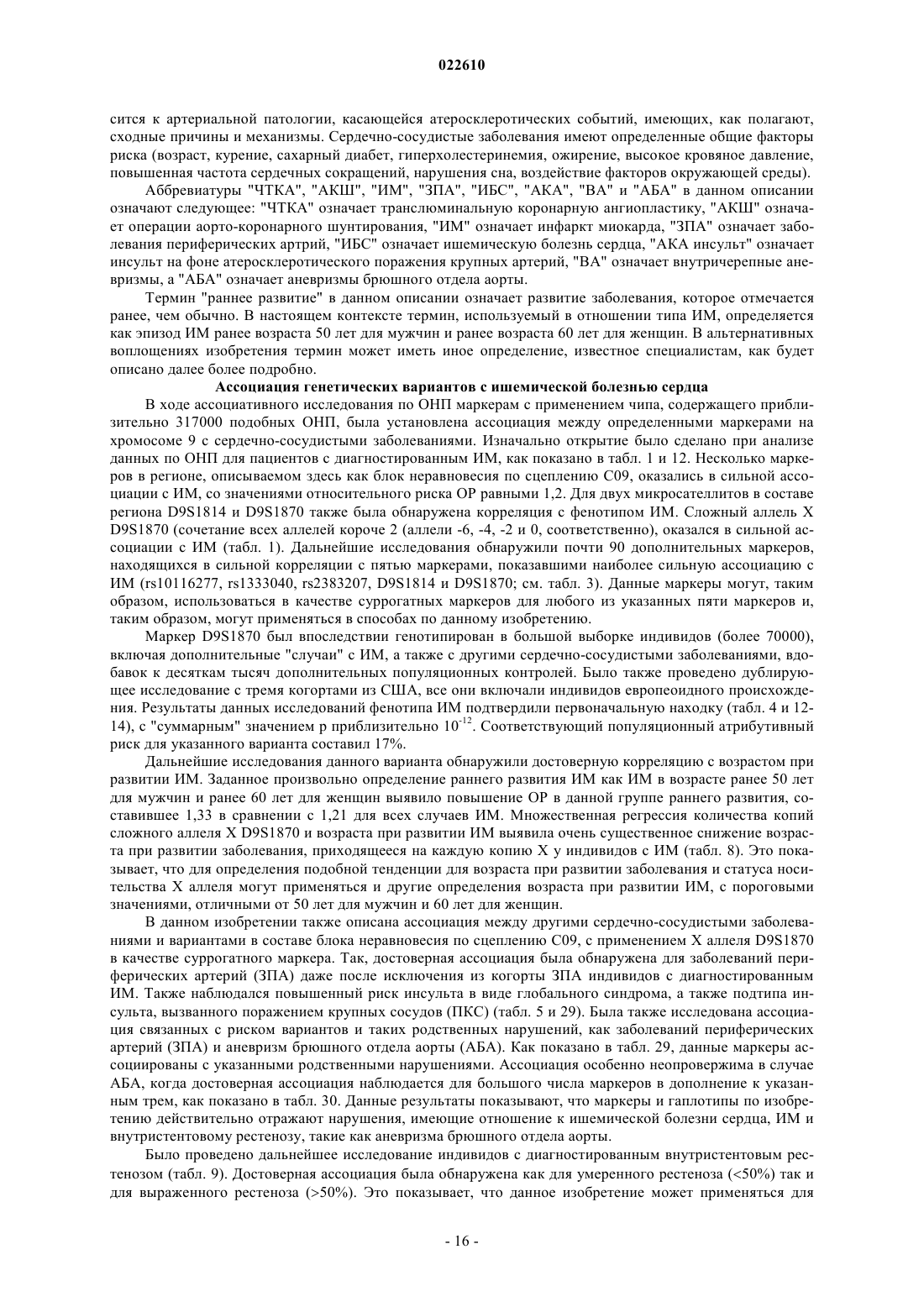 022610

сится к артериальной патологии, касающейся атеросклеротических событий, имеющих, как полагают, сходные причины и механизмы. Сердечно-сосудистые заболевания имеют определенные общие факторы риска (возраст, курение, сахарный диабет, гиперхолестеринемия, ожирение, высокое кровяное давление, повышенная частота сердечных сокращений, нарушения сна, воздействие факторов окружающей среды).

Аббревиатуры "ЧТКА", "АКШ", "ИМ", "ЗПА", "ИБС", "АКА", "ВА" и "АБА" в данном описании означают следующее: "ЧТКА" означает транслюминальную коронарную ангиопластику, "АКШ" означает операции аорто-коронарного шунтирования, "ИМ" означает инфаркт миокарда, "ЗПА" означает заболевания периферических артрий, "ИБС" означает ишемическую болезнь сердца, "АКА инсульт" означает инсульт на фоне атеросклеротического поражения крупных артерий, "ВА" означает внутричерепные аневризмы, а "АБА" означает аневризмы брюшного отдела аорты.

Термин "раннее развитие" в данном описании означает развитие заболевания, которое отмечается ранее, чем обычно. В настоящем контексте термин, используемый в отношении типа ИМ, определяется как эпизод ИМ ранее возраста 50 лет для мужчин и ранее возраста 60 лет для женщин. В альтернативных воплощениях изобретения термин может иметь иное определение, известное специалистам, как будет описано далее более подробно.

Ассоциация генетических вариантов с ишемической болезнью сердца

В ходе ассоциативного исследования по ОНП маркерам с применением чипа, содержащего приблизительно 317000 подобных ОНП, была установлена ассоциация между определенными маркерами на хромосоме 9 с сердечно-сосудистыми заболеваниями. Изначально открытие было сделано при анализе данных по ОНП для пациентов с диагностированным ИМ, как показано в табл. 1 и 12. Несколько маркеров в регионе, описываемом здесь как блок неравновесия по сцеплению C09, оказались в сильной ассоциации с ИМ, со значениями относительного риска ОР равными 1,2. Для двух микросателлитов в составе региона D9S1814 и D9S1870 также была обнаружена корреляция с фенотипом ИМ. Сложный аллель X D9S1870 (сочетание всех аллелей короче 2 (аллели -6, -4, -2 и 0, соответственно), оказался в сильной ассоциации с ИМ (табл. 1). Дальнейшие исследования обнаружили почти 90 дополнительных маркеров, находящихся в сильной корреляции с пятью маркерами, показавшими наиболее сильную ассоциацию с ИМ (rs10116277, rs1333040, rs2383207, D9S1814 и D9S1870; см. табл. 3). Данные маркеры могут, таким образом, использоваться в качестве суррогатных маркеров для любого из указанных пяти маркеров и, таким образом, могут применяться в способах по данному изобретению.

Маркер D9S1870 был впоследствии генотипирован в большой выборке индивидов (более 70000), включая дополнительные "случаи" с ИМ, а также с другими сердечно-сосудистыми заболеваниями, вдобавок к десяткам тысяч дополнительных популяционных контролей. Было также проведено дублирующее исследование с тремя когортами из США, все они включали индивидов европеоидного происхождения. Результаты данных исследований фенотипа ИМ подтвердили первоначальную находку (табл. 4 и 12-14), с "суммарным" значением p приблизительно $10^{-12}$. Соответствующий популяционный атрибутивный риск для указанного варианта составил 17%.

Дальнейшие исследования данного варианта обнаружили достоверную корреляцию с возрастом при развитии ИМ. Заданное произвольно определение раннего развития ИМ как ИМ в возрасте ранее 50 лет для мужчин и ранее 60 лет для женщин выявило повышение ОР в данной группе раннего развития, составившее 1,33 в сравнении с 1,21 для всех случаев ИМ. Множественная регрессия количества копий сложного аллеля X D9S1870 и возраста при развитии ИМ выявила очень существенное снижение возраста при развитии заболевания, приходящееся на каждую копию X у индивидов с ИМ (табл. 8). Это показывает, что для определения подобной тенденции для возраста при развитии заболевания и статуса носительства X аллеля могут применяться и другие определения возраста при развитии ИМ, с пороговыми значениями, отличными от 50 лет для мужчин и 60 лет для женщин.

В данном изобретении также описана ассоциация между другими сердечно-сосудистыми заболеваниями и вариантами в составе блока неравновесия по сцеплению C09, с применением X аллеля D9S1870 в качестве суррогатного маркера. Так, достоверная ассоциация была обнаружена для заболеваний периферических артерий (ЗПА) даже после исключения из когорты ЗПА индивидов с диагностированным ИМ. Также наблюдался повышенный риск инсульта в виде глобального синдрома, а также подтипа инсульта, вызванного поражением крупных сосудов (ПКС) (табл. 5 и 29). Была также исследована ассоциация связанных с риском вариантов и таких родственных нарушений, как заболеваний периферических артерий (ЗПА) и аневризм брюшного отдела аорты (АБА). Как показано в табл. 29, данные маркеры ассоциированы с указанными родственными нарушениями. Ассоциация особенно неопровержима в случае АБА, когда достоверная ассоциация наблюдается для большого числа маркеров в дополнение к указанным трем, как показано в табл. 30. Данные результаты показывают, что маркеры и гаплотипы по изобретению действительно отражают нарушения, имеющие отношение к ишемической болезни сердца, ИМ и внутристентовому рестенозу, такие как аневризма брюшного отдела аорты.

Было проведено дальнейшее исследование индивидов с диагностированным внутристентовым рестенозом (табл. 9). Достоверная ассоциация была обнаружена как для умеренного рестеноза (<50%) так и для выраженного рестеноза (>50%). Это показывает, что данное изобретение может применяться для

- 16 -